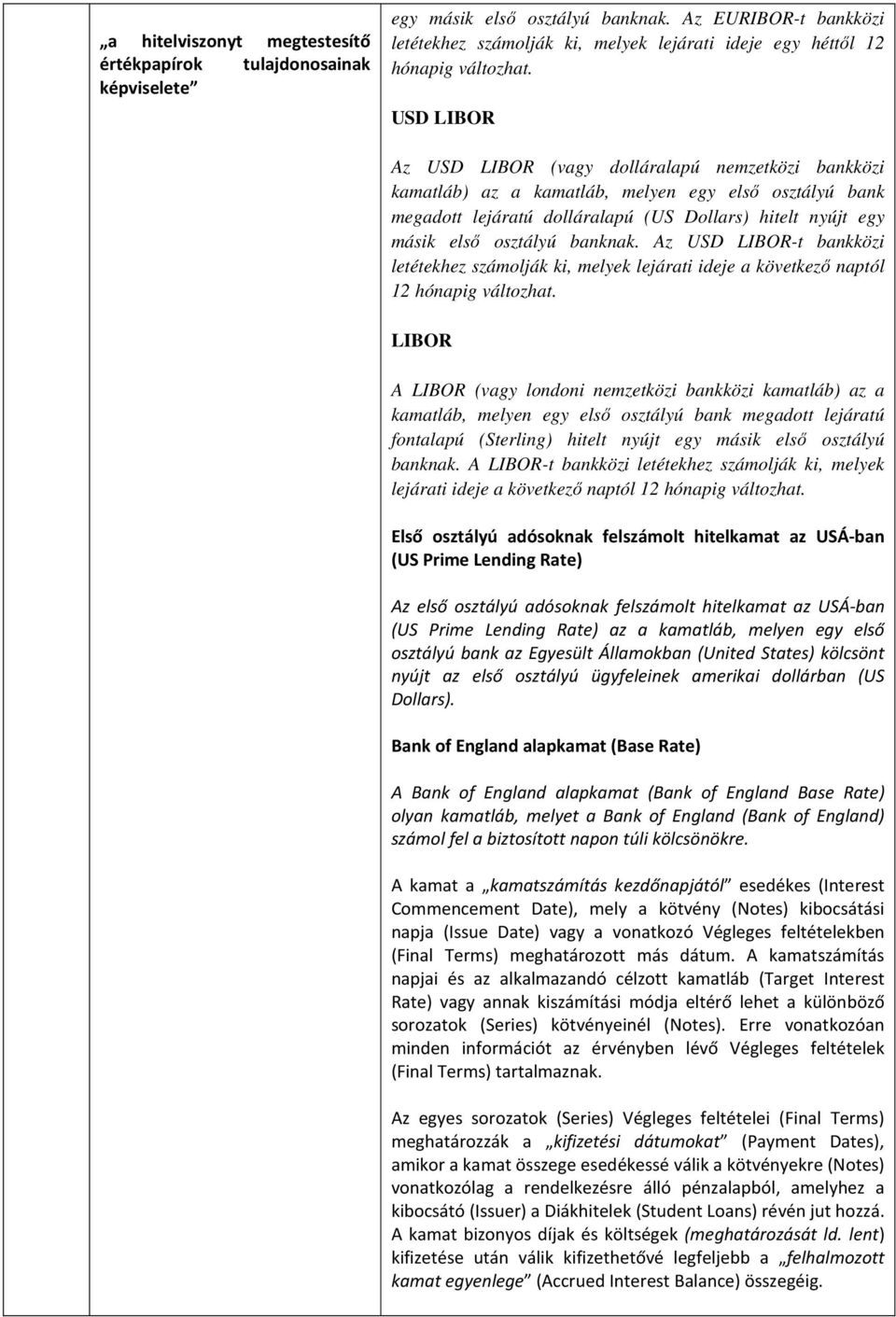 „a hitelviszonyt megtestesítő értékpapírok tulajdonosainak képviselete”

egy másik első osztályú banknak. Az EURIBOR-t bankközi letétekhez számolják ki, melyek lejárati ideje egy héttől 12 hónapig változhat.

USD LIBOR

Az USD LIBOR (vagy dolláralapú nemzetközi bankközi kamatláb) az a kamatláb, melyen egy első osztályú bank megadott lejáratú dolláralapú (US Dollars) hitelt nyújt egy másik első osztályú banknak. Az USD LIBOR-t bankközi letétekhez számolják ki, melyek lejárati ideje a következő naptól 12 hónapig változhat.

LIBOR

A LIBOR (vagy londoni nemzetközi bankközi kamatláb) az a kamatláb, melyen egy első osztályú bank megadott lejáratú fontalapú (Sterling) hitelt nyújt egy másik első osztályú banknak. A LIBOR-t bankközi letétekhez számolják ki, melyek lejárati ideje a következő naptól 12 hónapig változhat.

Első osztályú adósoknak felszámolt hitelkamat az USÁ-ban (US Prime Lending Rate)

Az első osztályú adósoknak felszámolt hitelkamat az USÁ-ban (US Prime Lending Rate) az a kamatláb, melyen egy első osztályú bank az Egyesült Államokban (United States) kölcsönt nyújt az első osztályú ügyfeleinek amerikai dollárban (US Dollars).

Bank of England alapkamat (Base Rate)

A Bank of England alapkamat (Bank of England Base Rate) olyan kamatláb, melyet a Bank of England (Bank of England) számol fel a biztosított napon túli kölcsönökre.

A kamat a „kamatszámítás kezdőnapjától” esedékes (Interest Commencement Date), mely a kötvény (Notes) kibocsátási napja (Issue Date) vagy a vonatkozó Végleges feltételekben (Final Terms) meghatározott más dátum. A kamatszámítás napjai és az alkalmazandó célzott kamatláb (Target Interest Rate) vagy annak kiszámítási módja eltérő lehet a különböző sorozatok (Series) kötvényeinél (Notes). Erre vonatkozóan minden információt az érvényben lévő Végleges feltételek (Final Terms) tartalmaznak.

Az egyes sorozatok (Series) Végleges feltételei (Final Terms) meghatározzák a „kifizetési dátumokat” (Payment Dates), amikor a kamat összege esedékessé válik a kötvényekre (Notes) vonatkozólag a rendelkezésre álló pénzalapból, amelyhez a kibocsátó (Issuer) a Diákhitelek (Student Loans) révén jut hozzá. A kamat bizonyos díjak és költségek (meghatározását ld. lent) kifizetése után válik kifizethetővé legfeljebb a „felhalmozott kamat egyenlege” (Accrued Interest Balance) összegéig.